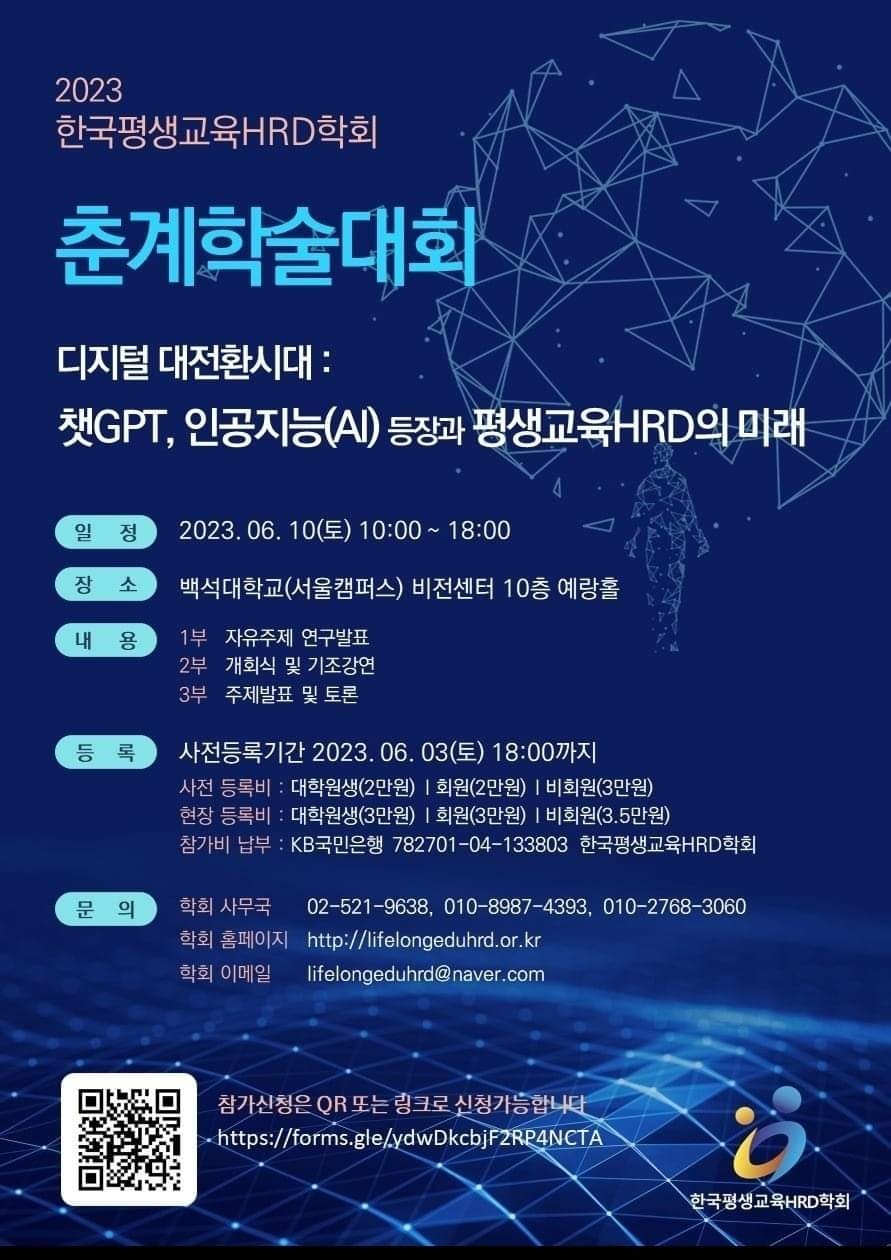 2023
한국평생교육HRD학회

춘계학술대회

디지털 대전환시대 :
챗GPT, 인공지능(AI) 등장과 평생교육HRD의 미래

일 정 2023. 06. 10(토) 10:00 ~ 18:00

장 소 백석대학교(서울캠퍼스) 비전센터 10층 예랑홀

내 용 1부 자유주제 연구발표
2부 개회식 및 기조강연
3부 주제발표 및 토론

등 록 사전등록기간 2023. 06. 03(토) 18:00까지
사전 등록비 : 대학원생(2만원) | 회원(2만원) | 비회원(3만원)
현장 등록비 : 대학원생(3만원) | 회원(3만원) | 비회원(3.5만원)
참가비 납부 : KB국민은행 782701-04-133803 한국평생교육HRD학회

문 의 학회 사무국 02-521-9638, 010-8987-4393, 010-2768-3060
학회 홈페이지 http://lifelongeduhrd.or.kr
학회 이메일 lifelongeduhrd@naver.com

참가신청은 QR 또는 링크로 신청가능합니다
https://forms.gle/ydwDkcbjF2RP4NCTA

한국평생교육HRD학회